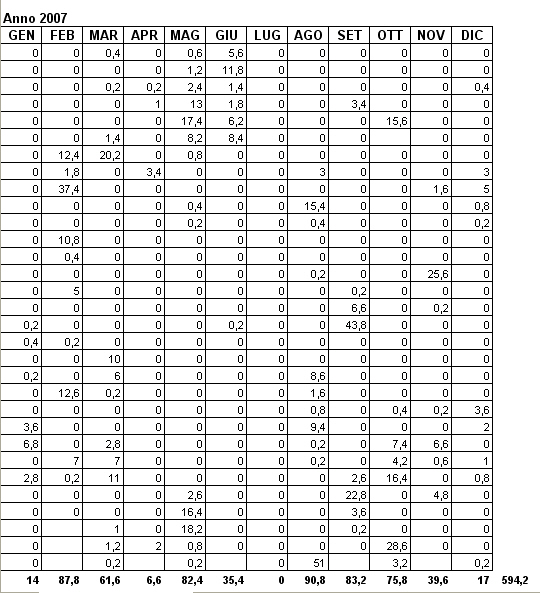 Anno 2007

| GEN | FEB | MAR | APR | MAG | GIU | LUG | AGO | SET | OTT | NOV | DIC | |
|---|---|---|---|---|---|---|---|---|---|---|---|---|
| 0 | 0 | 0,4 | 0 | 0,6 | 5,6 | 0 | 0 | 0 | 0 | 0 | 0 | |
| 0 | 0 | 0 | 0 | 1,2 | 11,8 | 0 | 0 | 0 | 0 | 0 | 0 | |
| 0 | 0 | 0,2 | 0,2 | 2,4 | 1,4 | 0 | 0 | 0 | 0 | 0 | 0,4 | |
| 0 | 0 | 0 | 1 | 13 | 1,8 | 0 | 0 | 3,4 | 0 | 0 | 0 | |
| 0 | 0 | 0 | 0 | 17,4 | 6,2 | 0 | 0 | 0 | 15,6 | 0 | 0 | |
| 0 | 0 | 1,4 | 0 | 8,2 | 8,4 | 0 | 0 | 0 | | 0 | 0 | |
| 0 | 12,4 | 20,2 | 0 | 0,8 | 0 | 0 | 0 | 0 | 0 | 0 | 0 | |
| 0 | 1,8 | 0 | 3,4 | 0 | 0 | 0 | 3 | 0 | 0 | 0 | 3 | |
| 0 | 37,4 | 0 | 0 | 0 | 0 | 0 | 0 | 0 | 0 | 1,6 | 5 | |
| 0 | 0 | 0 | 0 | 0,4 | 0 | 0 | 15,4 | 0 | 0 | 0 | 0,8 | |
| 0 | 0 | 0 | 0 | 0,2 | 0 | 0 | 0,4 | 0 | 0 | 0 | 0,2 | |
| 0 | 10,8 | 0 | 0 | 0 | 0 | 0 | 0 | 0 | 0 | 0 | 0 | |
| 0 | 0,4 | 0 | 0 | 0 | 0 | 0 | 0 | 0 | 0 | 0 | 0 | |
| 0 | 0 | 0 | 0 | 0 | 0 | 0 | 0,2 | 0 | 0 | 25,6 | 0 | |
| 0 | 5 | 0 | 0 | 0 | 0 | 0 | 0 | 0,2 | 0 | 0 | 0 | |
| 0 | 0 | 0 | 0 | 0 | 0 | 0 | 0 | 6,6 | 0 | 0,2 | 0 | |
| 0,2 | 0 | 0 | 0 | 0 | 0,2 | 0 | 0 | 43,8 | 0 | 0 | 0 | |
| 0,4 | 0,2 | 0 | 0 | 0 | 0 | 0 | 0 | 0 | 0 | 0 | 0 | |
| 0 | 0 | 10 | 0 | 0 | 0 | 0 | 0 | 0 | 0 | 0 | 0 | |
| 0,2 | 0 | 6 | 0 | 0 | 0 | 0 | 8,6 | 0 | 0 | 0 | 0 | |
| 0 | 12,6 | 0,2 | 0 | 0 | 0 | 0 | 1,6 | 0 | 0 | 0 | 0 | |
| 0 | 0 | 0 | 0 | 0 | 0 | 0 | 0,8 | 0 | 0,4 | 0,2 | 3,6 | |
| 3,6 | 0 | 0 | 0 | 0 | 0 | 0 | 9,4 | 0 | 0 | 0 | 2 | |
| 6,8 | 0 | 2,8 | 0 | 0 | 0 | 0 | 0,2 | 0 | 7,4 | 6,6 | 0 | |
| 0 | 7 | 7 | 0 | 0 | 0 | 0 | 0,2 | 0 | 4,2 | 0,6 | 1 | |
| 2,8 | 0,2 | 11 | 0 | 0 | 0 | 0 | 0 | 2,6 | 16,4 | 0 | 0,8 | |
| 0 | 0 | 0 | 0 | 2,6 | 0 | 0 | 0 | 22,8 | 0 | 4,8 | 0 | |
| 0 | 0 | 0 | 0 | 16,4 | 0 | 0 | 0 | 3,6 | 0 | 0 | 0 | |
| 0 | | 1 | 0 | 18,2 | 0 | 0 | 0 | 0,2 | 0 | 0 | 0 | |
| 0 | | 1,2 | 2 | 0,8 | 0 | 0 | 0 | 0 | 28,6 | 0 | 0 | |
| 0 | | 0,2 | | 0,2 | | 0 | 51 | | 3,2 | | 0,2 | |
| 14 | 87,8 | 61,6 | 6,6 | 82,4 | 35,4 | 0 | 90,8 | 83,2 | 75,8 | 39,6 | 17 | 594,2 |